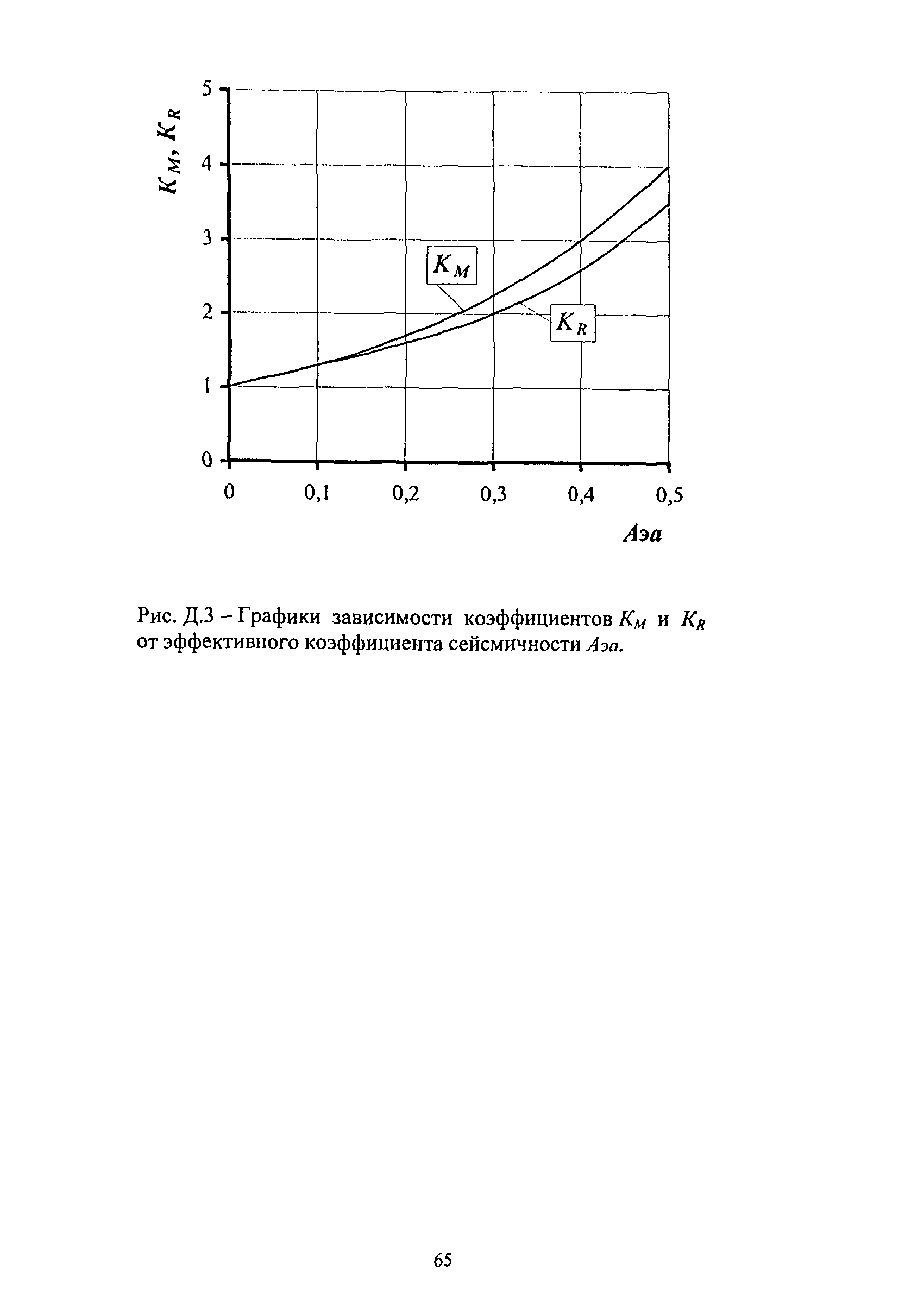 $K_M$, $K_R$

5

4

3

2

1

0

$K_M$

$K_R$

0

0,1

0,2

0,3

0,4

0,5

Аэа

Рис. Д.3 – Графики зависимости коэффициентов $K_M$ и $K_R$ от эффективного коэффициента сейсмичности Аэа.

65